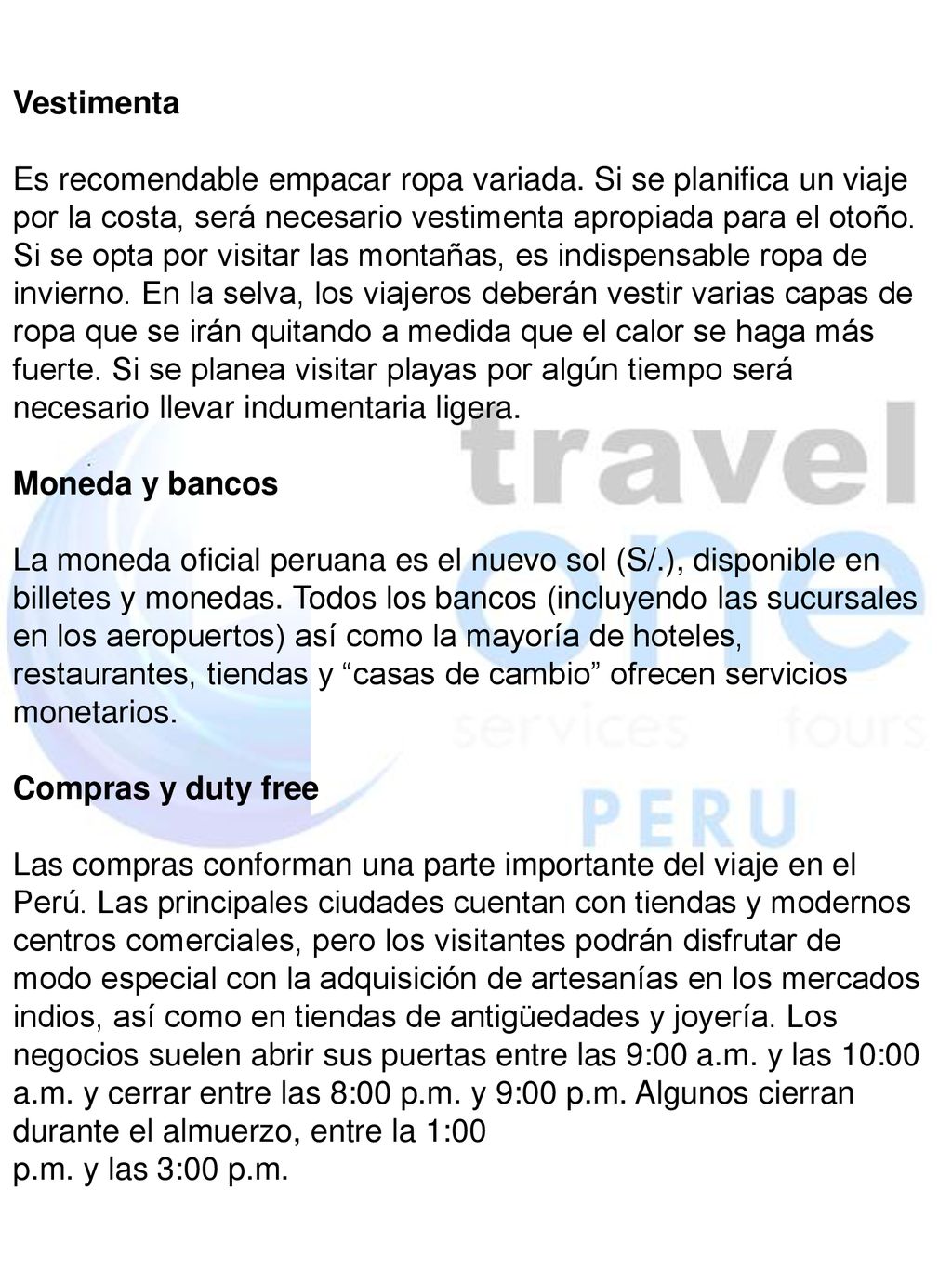 Vestimenta

Es recomendable empacar ropa variada. Si se planifica un viaje por la costa, será necesario vestimenta apropiada para el otoño. Si se opta por visitar las montañas, es indispensable ropa de invierno. En la selva, los viajeros deberán vestir varias capas de ropa que se irán quitando a medida que el calor se haga más fuerte. Si se planea visitar playas por algún tiempo será necesario llevar indumentaria ligera.

Moneda y bancos

La moneda oficial peruana es el nuevo sol (S/.), disponible en billetes y monedas. Todos los bancos (incluyendo las sucursales en los aeropuertos) así como la mayoría de hoteles, restaurantes, tiendas y “casas de cambio” ofrecen servicios monetarios.

Compras y duty free

Las compras conforman una parte importante del viaje en el Perú. Las principales ciudades cuentan con tiendas y modernos centros comerciales, pero los visitantes podrán disfrutar de modo especial con la adquisición de artesanías en los mercados indios, así como en tiendas de antigüedades y joyería. Los negocios suelen abrir sus puertas entre las 9:00 a.m. y las 10:00 a.m. y cerrar entre las 8:00 p.m. y 9:00 p.m. Algunos cierran durante el almuerzo, entre la 1:00 p.m. y las 3:00 p.m.

travel one services tours PERU